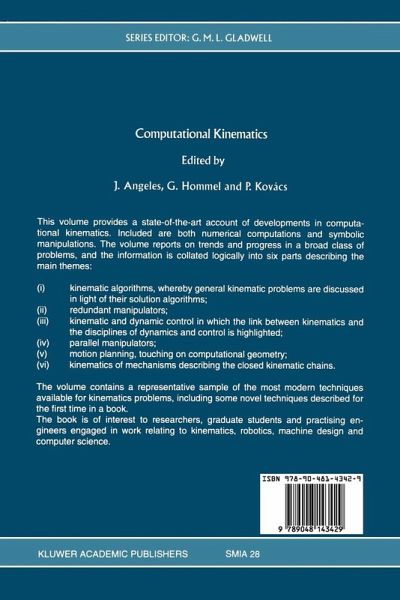 SERIES EDITOR: G. M. L. GLADWELL

Computational Kinematics

Edited by

J. Angeles, G. Hommel and P. Kovács

This volume provides a state-of-the-art account of developments in computational kinematics. Included are both numerical computations and symbolic manipulations. The volume reports on trends and progress in a broad class of problems, and the information is collated logically into six parts describing the main themes:

(i) kinematic algorithms, whereby general kinematic problems are discussed in light of their solution algorithms;
(ii) redundant manipulators;
(iii) kinematic and dynamic control in which the link between kinematics and the disciplines of dynamics and control is highlighted;
(iv) parallel manipulators;
(v) motion planning, touching on computational geometry;
(vi) kinematics of mechanisms describing the closed kinematic chains.

The volume contains a representative sample of the most modern techniques available for kinematics problems, including some novel techniques described for the first time in a book.
The book is of interest to researchers, graduate students and practising engineers engaged in work relating to kinematics, robotics, machine design and computer science.

ISBN 978-90-481-4342-9

9 789048 143429

KLUWER ACADEMIC PUBLISHERS SMIA 28